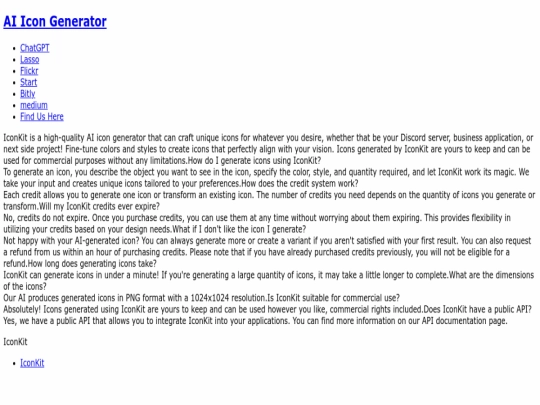 AI Icon Generator

- ChatGPT
- Lasso
- Flickr
- Start
- Bitly
- medium
- Find Us Here

IconKit is a high-quality AI icon generator that can craft unique icons for whatever you desire, whether that be your Discord server, business application, or next side project! Fine-tune colors and styles to create icons that perfectly align with your vision. Icons generated by IconKit are yours to keep and can be used for commercial purposes without any limitations.How do I generate icons using IconKit?
To generate an icon, you describe the object you want to see in the icon, specify the color, style, and quantity required, and let IconKit work its magic. We take your input and creates unique icons tailored to your preferences.How does the credit system work?
Each credit allows you to generate one icon or transform an existing icon. The number of credits you need depends on the quantity of icons you generate or transform.Will my IconKit credits ever expire?
No, credits do not expire. Once you purchase credits, you can use them at any time without worrying about them expiring. This provides flexibility in utilizing your credits based on your design needs.What if I don't like the icon I generate?
Not happy with your AI-generated icon? You can always generate more or create a variant if you aren't satisfied with your first result. You can also request a refund from us within an hour of purchasing credits. Please note that if you have already purchased credits previously, you will not be eligible for a refund.How long does generating icons take?
IconKit can generate icons in under a minute! If you're generating a large quantity of icons, it may take a little longer to complete.What are the dimensions of the icons?
Our AI produces generated icons in PNG format with a 1024x1024 resolution.Is IconKit suitable for commercial use?
Absolutely! Icons generated using IconKit are yours to keep and can be used however you like, commercial rights included.Does IconKit have a public API?
Yes, we have a public API that allows you to integrate IconKit into your applications. You can find more information on our API documentation page.

IconKit

- IconKit